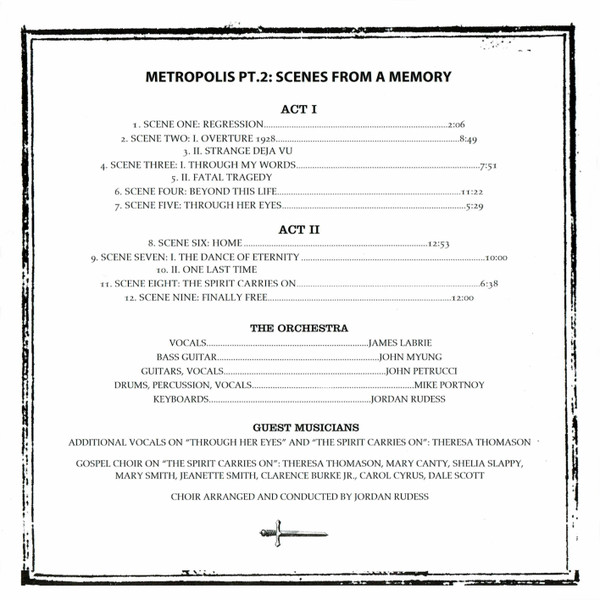 METROPOLIS PT.2: SCENES FROM A MEMORY

ACT I

1. SCENE ONE: REGRESSION 2:06
2. SCENE TWO: I. OVERTURE 1928 8:49
3. II. STRANGE DEJA VU
4. SCENE THREE: I. THROUGH MY WORDS 7:51
5. II. FATAL TRAGEDY
6. SCENE FOUR: BEYOND THIS LIFE 11:22
7. SCENE FIVE: THROUGH HER EYES 5:29

ACT II

8. SCENE SIX: HOME 12:53
9. SCENE SEVEN: I. THE DANCE OF ETERNITY 10:00
10. II. ONE LAST TIME
11. SCENE EIGHT: THE SPIRIT CARRIES ON 6:38
12. SCENE NINE: FINALLY FREE 12:00

THE ORCHESTRA

VOCALS JAMES LABRIE
BASS GUITAR JOHN MYUNG
GUITARS, VOCALS JOHN PETRUCCI
DRUMS, PERCUSSION, VOCALS MIKE PORTNOY
KEYBOARDS JORDAN RUDESS

GUEST MUSICIANS

ADDITIONAL VOCALS ON "THROUGH HER EYES" AND "THE SPIRIT CARRIES ON": THERESA THOMASON

GOSPEL CHOIR ON "THE SPIRIT CARRIES ON": THERESA THOMASON, MARY CANTY, SHELIA SLAPPY, MARY SMITH, JEANETTE SMITH, CLARENCE BURKE JR., CAROL CYRUS, DALE SCOTT

CHOIR ARRANGED AND CONDUCTED BY JORDAN RUDESS